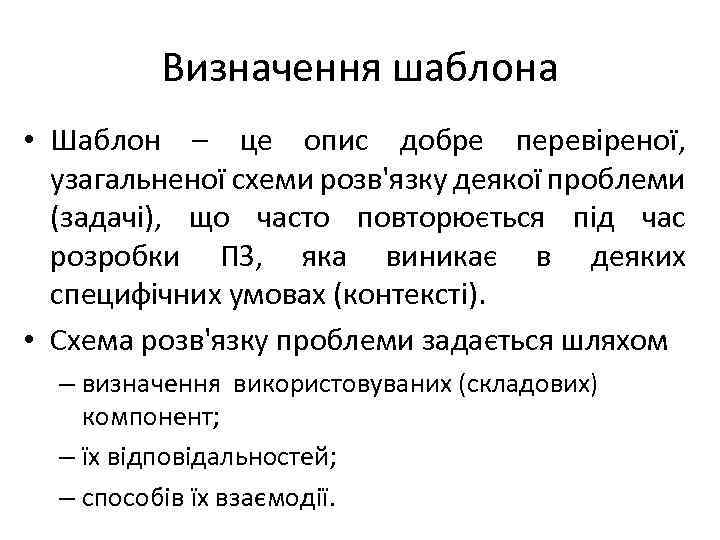 Визначення шаблона

• Шаблон – це опис добре перевіреної, узагальненої схеми розв'язку деякої проблеми (задачі), що часто повторюється під час розробки ПЗ, яка виникає в деяких специфічних умовах (контексті).

• Схема розв'язку проблеми задається шляхом
– визначення використовуваних (складових) компонент;
– їх відповідальностей;
– способів їх взаємодії.